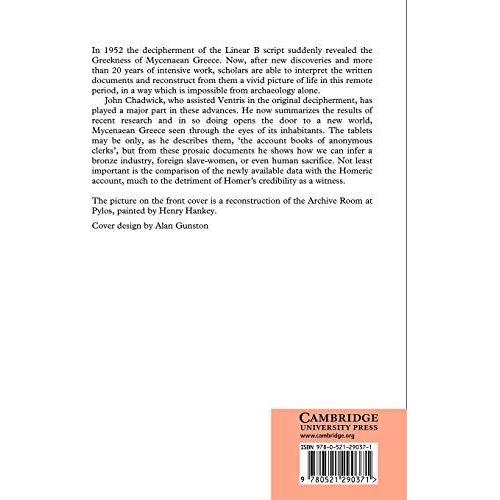 In 1952 the decipherment of the Linear B script suddenly revealed the Greekness of Mycenaean Greece. Now, after new discoveries and more than 20 years of intensive work, scholars are able to interpret the written documents and reconstruct from them a vivid picture of life in this remote period, in a way which is impossible from archaeology alone.

John Chadwick, who assisted Ventris in the original decipherment, has played a major part in these advances. He now summarizes the results of recent research and in so doing opens the door to a new world, Mycenaean Greece seen through the eyes of its inhabitants. The tablets may be only, as he describes them, 'the account books of anonymous clerks', but from these prosaic documents he shows how we can infer a bronze industry, foreign slave-women, or even human sacrifice. Not least important is the comparison of the newly available data with the Homeric account, much to the detriment of Homer's credibility as a witness.

The picture on the front cover is a reconstruction of the Archive Room at Pylos, painted by Henry Hankey.

Cover design by Alan Gunston

CAMBRIDGE
UNIVERSITY PRESS
www.cambridge.org

ISBN 978-0-521-29037-1

9 780521 290371 >